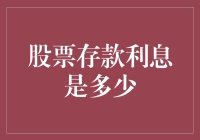 股票存款利息是多少